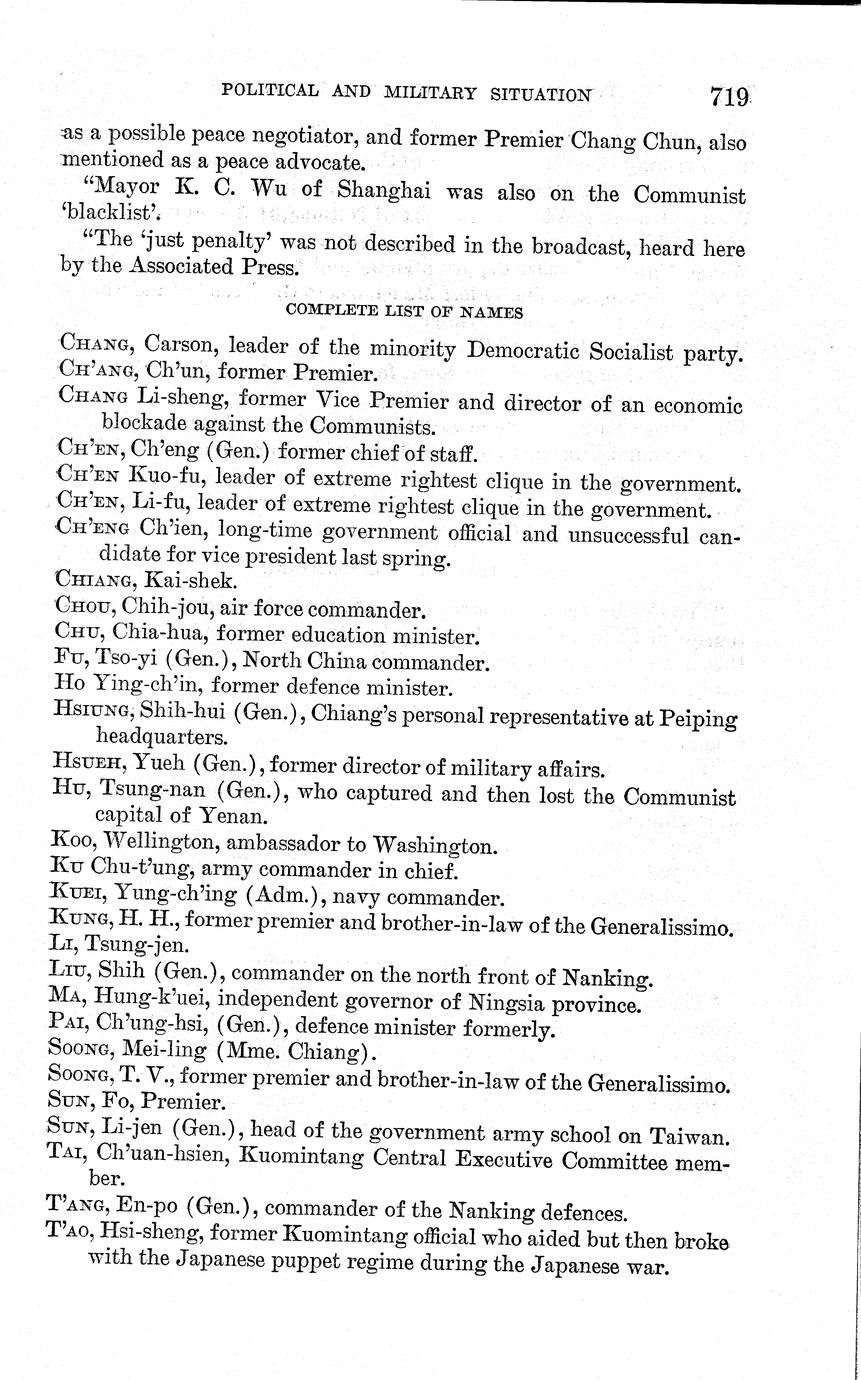 POLITICAL AND MILITARY SITUATION 719

as a possible peace negotiator, and former Premier Chang Chun, also mentioned as a peace advocate.

"Mayor K. C. Wu of Shanghai was also on the Communist 'blacklist'.

"The 'just penalty' was not described in the broadcast, heard here by the Associated Press.

COMPLETE LIST OF NAMES

CHANG, Carson, leader of the minority Democratic Socialist party.
CH'ANG, Ch'un, former Premier.
CHANG Li-sheng, former Vice Premier and director of an economic blockade against the Communists.
CH'EN, Ch'eng (Gen.) former chief of staff.
CH'EN Kuo-fu, leader of extreme rightest clique in the government.
CH'EN, Li-fu, leader of extreme rightest clique in the government.
CH'ENG Ch'ien, long-time government official and unsuccessful candidate for vice president last spring.
CHIANG, Kai-shek.
CHOU, Chih-jou, air force commander.
CHU, Chia-hua, former education minister.
FU, Tso-yi (Gen.), North China commander.
HO Ying-ch'in, former defence minister.
HSIUNG, Shih-hui (Gen.), Chiang's personal representative at Peiping headquarters.
HSUEH, Yueh (Gen.), former director of military affairs.
HU, Tsung-nan (Gen.), who captured and then lost the Communist capital of Yenan.
KOO, Wellington, ambassador to Washington.
KU Chu-t'ung, army commander in chief.
KUEI, Yung-ch'ing (Adm.), navy commander.
KUNG, H. H., former premier and brother-in-law of the Generalissimo.
LI, Tsung-jen.
LIU, Shih (Gen.), commander on the north front of Nanking.
MA, Hung-k'uei, independent governor of Ningsia province.
PAI, Ch'ung-hsi, (Gen.), defence minister formerly.
SOONG, Mei-ling (Mme. Chiang).
SOONG, T. V., former premier and brother-in-law of the Generalissimo.
SUN, Fo, Premier.
SUN, Li-jen (Gen.), head of the government army school on Taiwan.
TAI, Ch'uan-hsien, Kuomintang Central Executive Committee member.
T'ANG, En-po (Gen.), commander of the Nanking defences.
T'AO, Hsi-sheng, former Kuomintang official who aided but then broke with the Japanese puppet regime during the Japanese war.